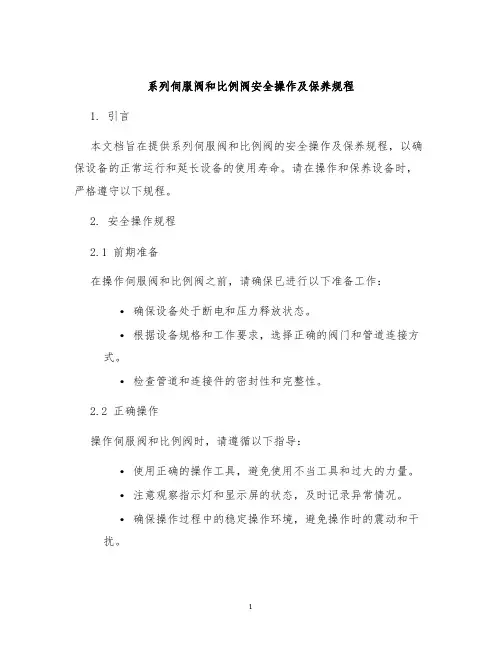 系列伺服阀和比例阀安全操作及保养规程

1. 引言

本文档旨在提供系列伺服阀和比例阀的安全操作及保养规程，以确保设备的正常运行和延长设备的使用寿命。请在操作和保养设备时，严格遵守以下规程。

2. 安全操作规程

2.1 前期准备

在操作伺服阀和比例阀之前，请确保已进行以下准备工作：

• 确保设备处于断电和压力释放状态。

• 根据设备规格和工作要求，选择正确的阀门和管道连接方式。

• 检查管道和连接件的密封性和完整性。

2.2 正确操作

操作伺服阀和比例阀时，请遵循以下指导：

• 使用正确的操作工具，避免使用不当工具和过大的力量。

• 注意观察指示灯和显示屏的状态，及时记录异常情况。

• 确保操作过程中的稳定操作环境，避免操作时的震动和干扰。

1